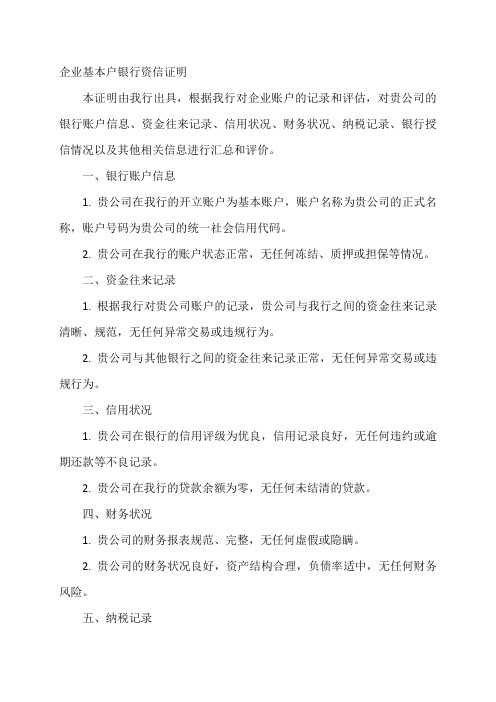 企业基本户银行资信证明

本证明由我行出具，根据我行对企业账户的记录和评估，对贵公司的银行账户信息、资金往来记录、信用状况、财务状况、纳税记录、银行授信情况以及其他相关信息进行汇总和评价。

一、银行账户信息

1. 贵公司在我行的开立账户为基本账户，账户名称为贵公司的正式名称，账户号码为贵公司的统一社会信用代码。

2. 贵公司在我行的账户状态正常，无任何冻结、质押或担保等情况。

二、资金往来记录

1. 根据我行对贵公司账户的记录，贵公司与我行之间的资金往来记录清晰、规范，无任何异常交易或违规行为。

2. 贵公司与其他银行之间的资金往来记录正常，无任何异常交易或违规行为。

三、信用状况

1. 贵公司在银行的信用评级为优良，信用记录良好，无任何违约或逾期还款等不良记录。

2. 贵公司在我行的贷款余额为零，无任何未结清的贷款。

四、财务状况

1. 贵公司的财务报表规范、完整，无任何虚假或隐瞒。

2. 贵公司的财务状况良好，资产结构合理，负债率适中，无任何财务风险。

五、纳税记录